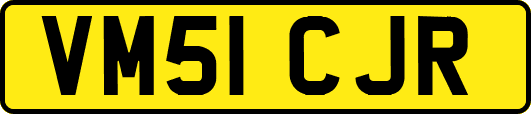 VM51 CJR